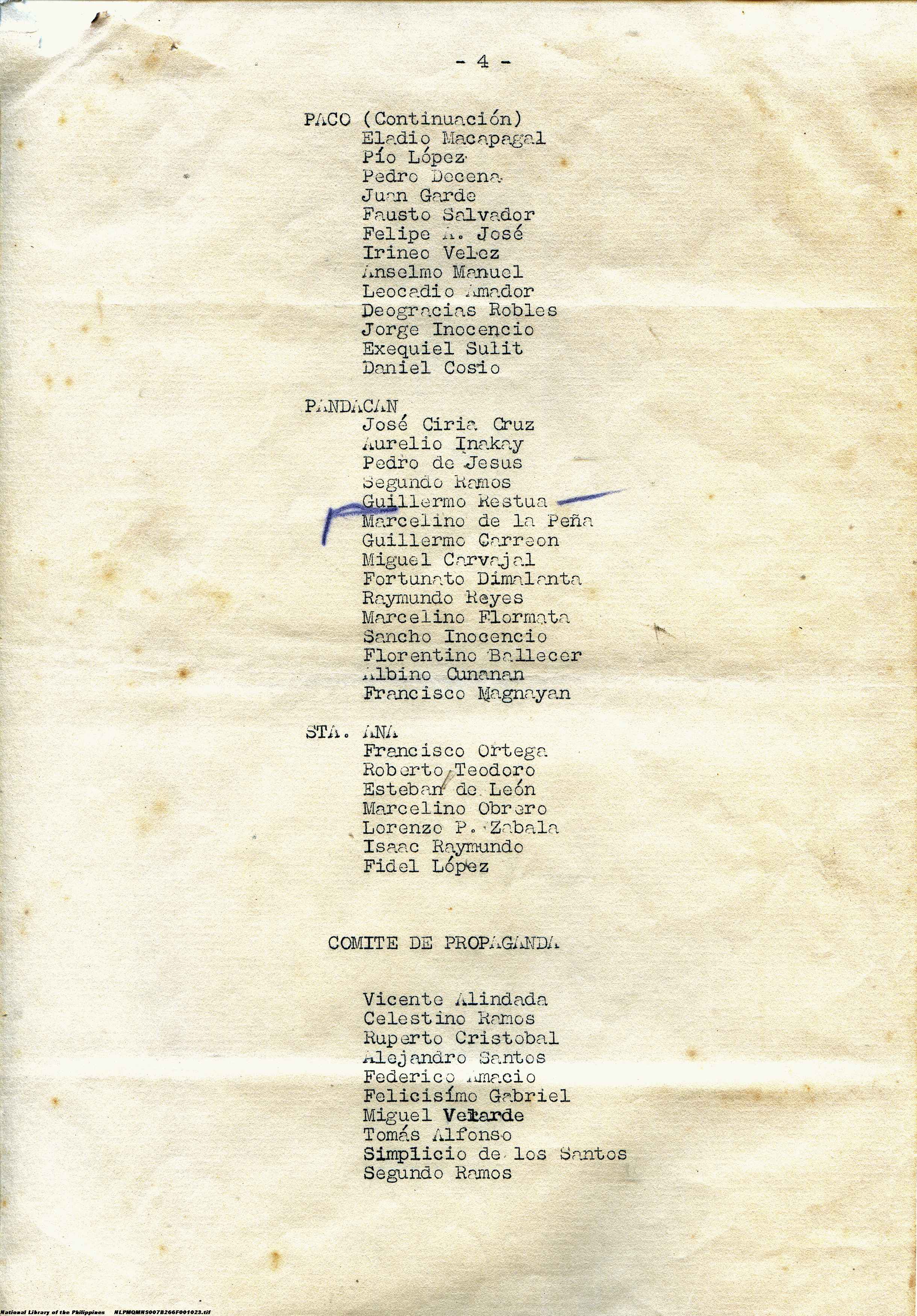 - 4 -

PACO (Continuación)
Eladio Macapagal
Pío López
Pedro Docena
Juan Garde
Fausto Salvador
Felipe A. José
Irineo Velez
Anselmo Manuel
Leocadio Amador
Deogracias Robles
Jorge Inocencio
Exequiel Sulit
Daniel Cosio

PANDACAN
José Ciria Cruz
Aurelio Inakay
Pedro de Jesus
Segundo Ramos
Guillermo Restua
Marcelino de la Peña
Guillermo Carreon
Miguel Carvajal
Fortunato Dimalanta
Raymundo Reyes
Marcelino Flormata
Sancho Inocencio
Florentino Ballecer
Albino Cunanan
Francisco Magnayan

STA. ANA
Francisco Ortega
Roberto Teodoro
Esteban de León
Marcelino Obrero
Lorenzo P. Zabala
Isaac Raymundo
Fidel López

COMITE DE PROPAGANDA

Vicente Alindada
Celestino Ramos
Ruperto Cristobal
Alejandro Santos
Federico Amacio
Felicisímo Gabriel
Miguel Velarde
Tomás Alfonso
Simplicio de los Santos
Segundo Ramos

National Library of the Philippines NLPMQMNS007B266F001023.tif